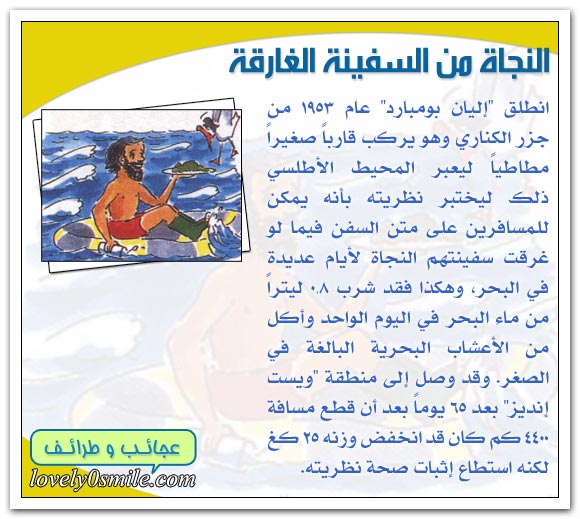 النجاة من السفينة الغارقة

انطلق "إليان بومبارد" عام ١٩٥٣ من جزر الكناري وهو يركب قارباً صغيراً مطاطياً ليعبر المحيط الأطلسي ذلك ليختبر نظريته بأنه يمكن للمسافرين على متن السفن فيما لو غرقت سفينتهم النجاة لأيام عديدة في البحر، وهكذا فقد شرب ٠.٨ ليتراً من ماء البحر في اليوم الواحد وأكل من الأعشاب البحرية البالغة في الصغر. وقد وصل إلى منطقة "ويست إنديز" بعد ٦٥ يوماً بعد أن قطع مسافة ٤٤٠٠ كم كان قد انخفض وزنه ٢٥ كغ لكنه استطاع إثبات صحة نظريته.

عجائب و طرائف

lovely0smile.com